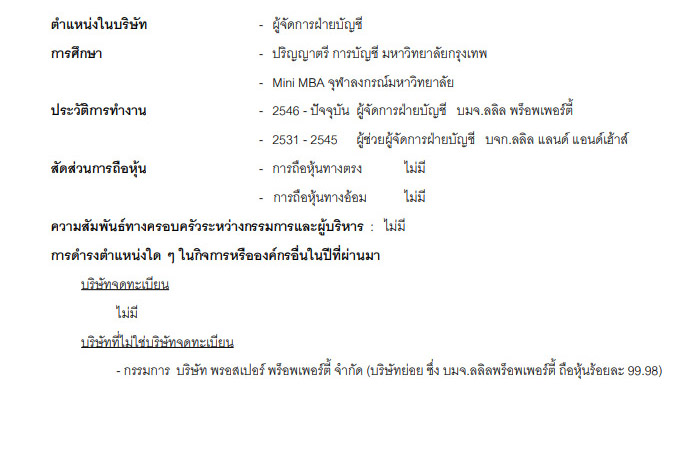 ตำแหน่งในบริษัท - ผู้จัดการฝ่ายบัญชี

การศึกษา - ปริญญาตรี การบัญชี มหาวิทยาลัยกรุงเทพ

- Mini MBA จุฬาลงกรณ์มหาวิทยาลัย

ประวัติการทำงาน - 2546 - ปัจจุบัน ผู้จัดการฝ่ายบัญชี บมจ.ลลิล พร็อพเพอร์ตี้

- 2531 - 2545 ผู้ช่วยผู้จัดการฝ่ายบัญชี บจก.ลลิล แลนด์ แอนด์เฮ้าส์

สัดส่วนการถือหุ้น - การถือหุ้นทางตรง ไม่มี

- การถือหุ้นทางอ้อม ไม่มี

ความสัมพันธ์ทางครอบครัวระหว่างกรรมการและผู้บริหาร : ไม่มี

การดำรงตำแหน่งใด ๆ ในกิจการหรือองค์กรอื่นในปีที่ผ่านมา

บริษัทจดทะเบียน

ไม่มี

บริษัทที่ไม่ใช่บริษัทจดทะเบียน

- กรรมการ บริษัท พรอสเปอร์ พร็อพเพอร์ตี้ จำกัด (บริษัทย่อย ซึ่ง บมจ.ลลิลพร็อพเพอร์ตี้ ถือหุ้นร้อยละ 99.98)